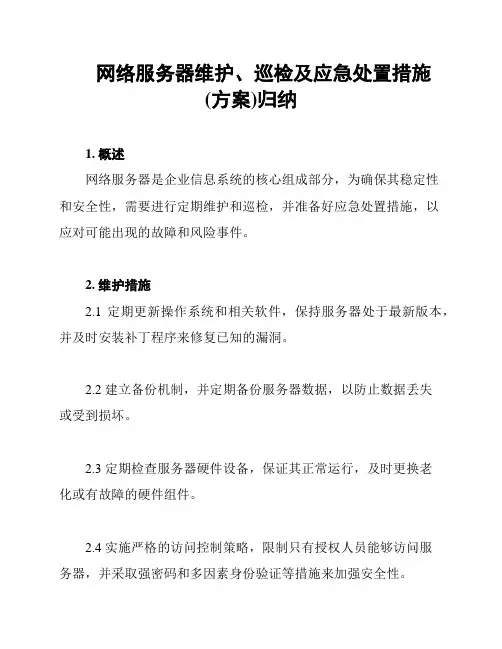 网络服务器维护、巡检及应急处置措施(方案)归纳

1. 概述

网络服务器是企业信息系统的核心组成部分，为确保其稳定性和安全性，需要进行定期维护和巡检，并准备好应急处置措施，以应对可能出现的故障和风险事件。

2. 维护措施

2.1 定期更新操作系统和相关软件，保持服务器处于最新版本，并及时安装补丁程序来修复已知的漏洞。

2.2 建立备份机制，并定期备份服务器数据，以防止数据丢失或受到损坏。

2.3 定期检查服务器硬件设备，保证其正常运行，及时更换老化或有故障的硬件组件。

2.4 实施严格的访问控制策略，限制只有授权人员能够访问服务器，并采取强密码和多因素身份验证等措施来加强安全性。